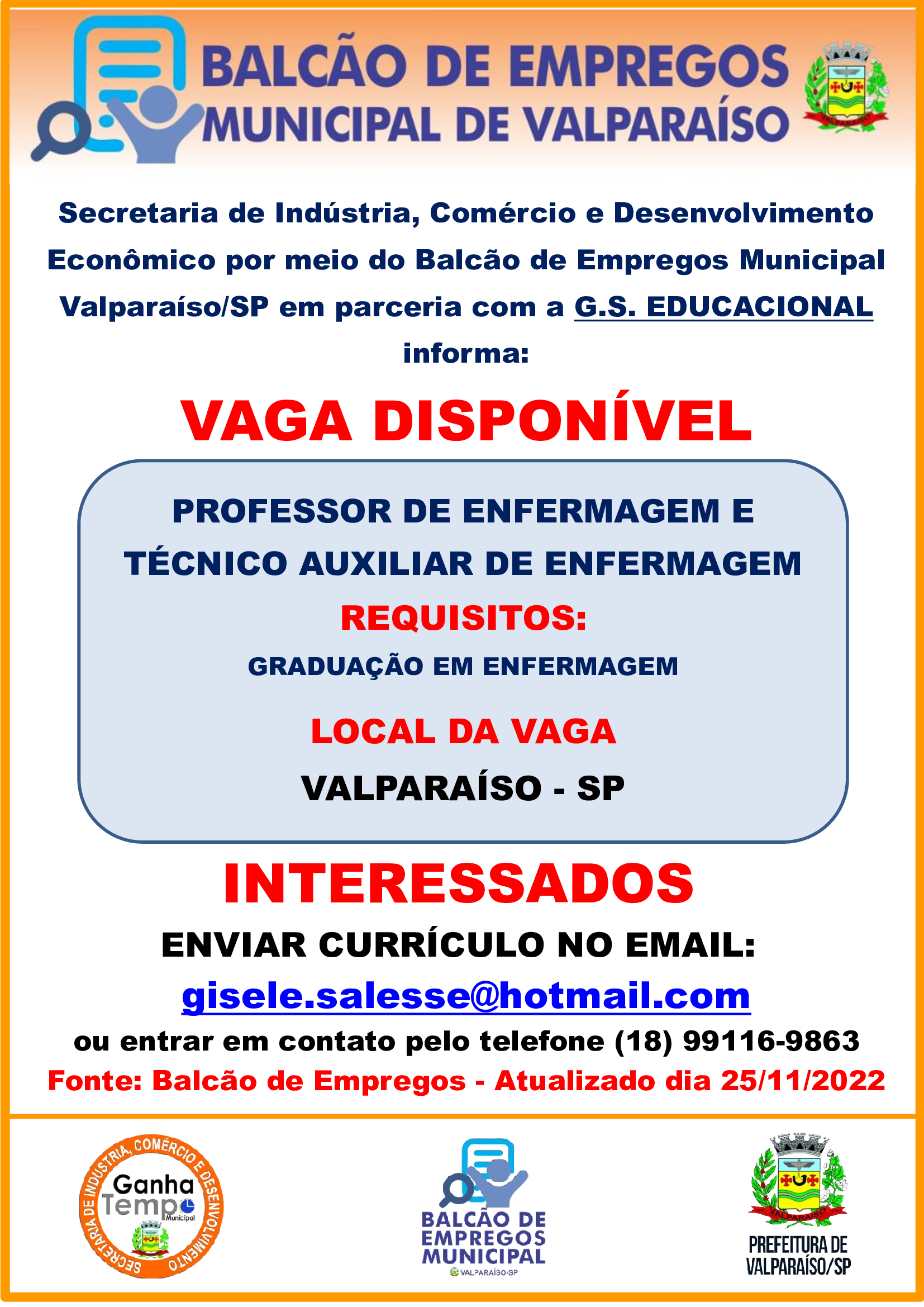 BALCÃO DE EMPREGOS MUNICIPAL DE VALPARAÍSO

VALPARAÍSO

Secretaria de Indústria, Comércio e Desenvolvimento Econômico por meio do Balcão de Empregos Municipal Valparaíso/SP em parceria com a G.S. EDUCACIONAL informa:

VAGA DISPONÍVEL

PROFESSOR DE ENFERMAGEM E TÉCNICO AUXILIAR DE ENFERMAGEM

REQUISITOS:

GRADUAÇÃO EM ENFERMAGEM

LOCAL DA VAGA

VALPARAÍSO - SP

INTERESSADOS

ENVIAR CURRÍCULO NO EMAIL:

gisele.salesse@hotmail.com

ou entrar em contato pelo telefone (18) 99116-9863

Fonte: Balcão de Empregos - Atualizado dia 25/11/2022

SECRETARIA DE INDÚSTRIA, COMÉRCIO E DESENVOLVIMENTO

Ganha Tempo Municipal

BALCÃO DE EMPREGOS MUNICIPAL

VALPARAÍSO-SP

VALPARAÍSO

PREFEITURA DE VALPARAÍSO/SP